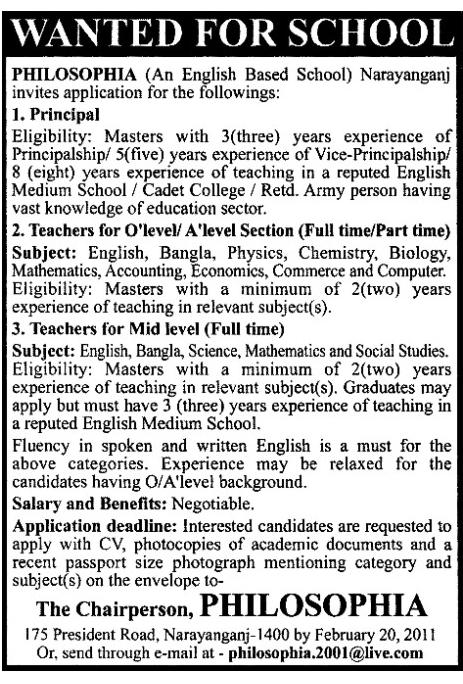 WANTED FOR SCHOOL

PHILOSOPHIA (An English Based School) Narayanganj invites application for the followings:

1. Principal

Eligibility: Masters with 3(three) years experience of Principalship/ 5(five) years experience of Vice-Principalship/ 8 (eight) years experience of teaching in a reputed English Medium School / Cadet College / Retd. Army person having vast knowledge of education sector.

2. Teachers for O'level/ A'level Section (Full time/Part time)

Subject: English, Bangla, Physics, Chemistry, Biology, Mathematics, Accounting, Economics, Commerce and Computer. Eligibility: Masters with a minimum of 2(two) years experience of teaching in relevant subject(s).

3. Teachers for Mid level (Full time)

Subject: English, Bangla, Science, Mathematics and Social Studies. Eligibility: Masters with a minimum of 2(two) years experience of teaching in relevant subject(s). Graduates may apply but must have 3 (three) years experience of teaching in a reputed English Medium School.

Fluency in spoken and written English is a must for the above categories. Experience may be relaxed for the candidates having O/A'level background.

Salary and Benefits: Negotiable.

Application deadline: Interested candidates are requested to apply with CV, photocopies of academic documents and a recent passport size photograph mentioning category and subject(s) on the envelope to-

The Chairperson, PHILOSOPHIA

175 President Road, Narayanganj-1400 by February 20, 2011
Or, send through e-mail at - philosophia.2001@live.com